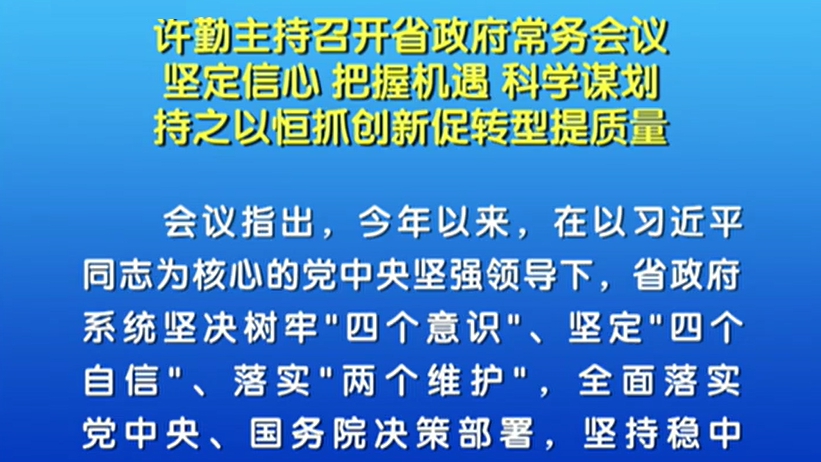 许勤主持召开省政府常务会议
坚定信心 把握机遇 科学谋划
持之以恒抓创新促转型提质量

会议指出，今年以来，在以习近平同志为核心的党中央坚强领导下，省政府系统坚决树牢"四个意识"、坚定"四个自信"、落实"两个维护"，全面落实党中央、国务院决策部署，坚持稳中